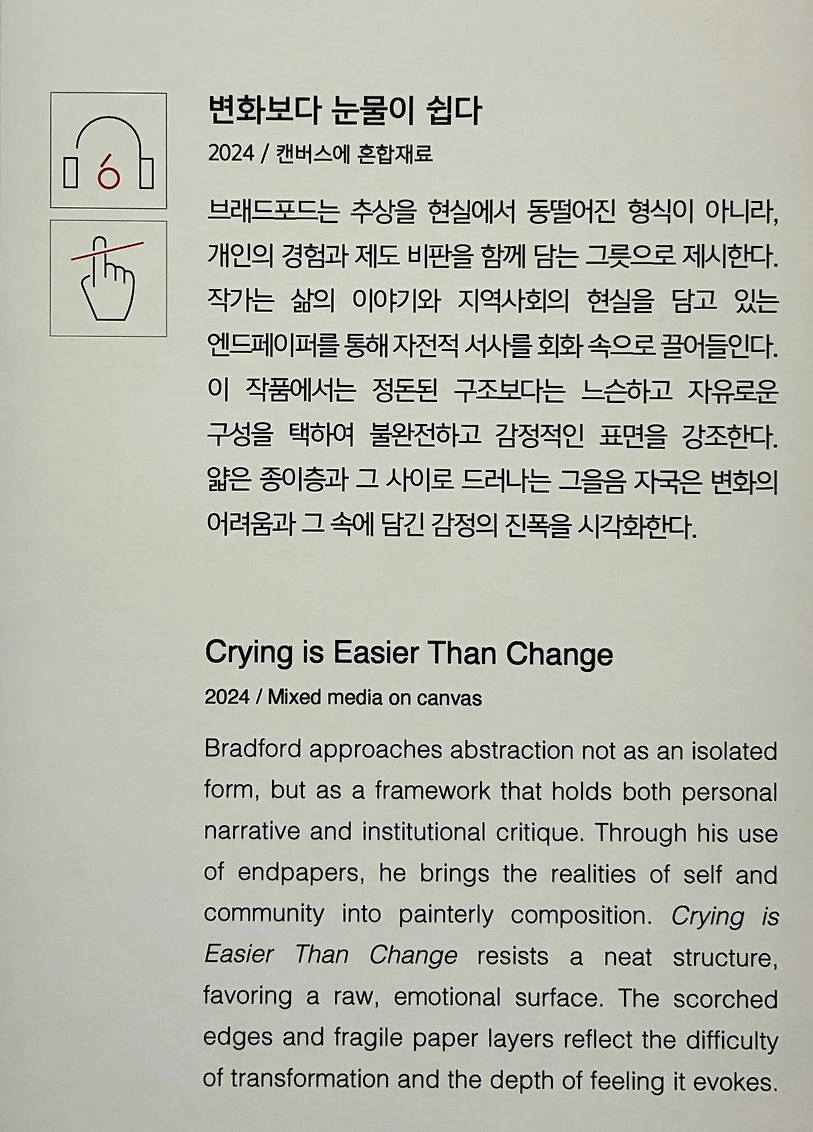 6

변화보다 눈물이 쉽다

2024 / 캔버스에 혼합재료

브래드포드는 추상을 현실에서 동떨어진 형식이 아니라, 개인의 경험과 제도 비판을 함께 담는 그릇으로 제시한다. 작가는 삶의 이야기와 지역사회의 현실을 담고 있는 엔드페이퍼를 통해 자전적 서사를 회화 속으로 끌어들인다. 이 작품에서는 정돈된 구조보다는 느슨하고 자유로운 구성을 택하여 불완전하고 감정적인 표면을 강조한다. 얇은 종이층과 그 사이로 드러나는 그을음 자국은 변화의 어려움과 그 속에 담긴 감정의 진폭을 시각화한다.

Crying is Easier Than Change

2024 / Mixed media on canvas

Bradford approaches abstraction not as an isolated form, but as a framework that holds both personal narrative and institutional critique. Through his use of endpapers, he brings the realities of self and community into painterly composition. Crying is Easier Than Change resists a neat structure, favoring a raw, emotional surface. The scorched edges and fragile paper layers reflect the difficulty of transformation and the depth of feeling it evokes.